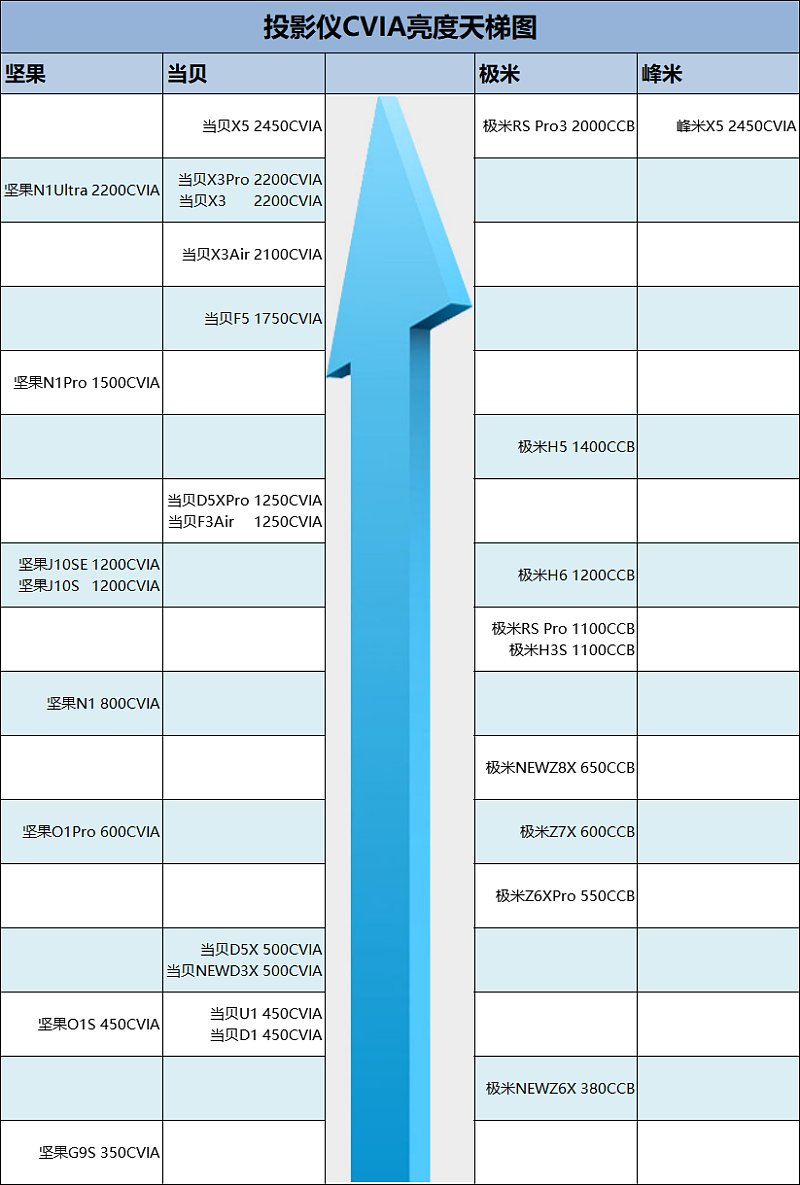 投影仪CVIA亮度天梯图

| 坚果 | 当贝 | | 极米 | 峰米 |
|---|---|---|---|---|
| | 当贝X5 2450CVIA | | 极米RS Pro3 2000CCB | 峰米X5 2450CVIA |
| 坚果N1Ultra 2200CVIA | 当贝X3Pro 2200CVIA 当贝X3 2200CVIA | | | |
| | 当贝X3Air 2100CVIA | | | |
| | 当贝F5 1750CVIA | | | |
| 坚果N1Pro 1500CVIA | | | | |
| | | | 极米H5 1400CCB | |
| | 当贝D5XPro 1250CVIA 当贝F3Air 1250CVIA | | | |
| 坚果J10SE 1200CVIA 坚果J10S 1200CVIA | | | 极米H6 1200CCB | |
| | | | 极米RS Pro 1100CCB 极米H3S 1100CCB | |
| 坚果N1 800CVIA | | | | |
| | | | 极米NEWZ8X 650CCB | |
| 坚果O1Pro 600CVIA | | | 极米Z7X 600CCB | |
| | | | 极米Z6XPro 550CCB | |
| | 当贝D5X 500CVIA 当贝NEWD3X 500CVIA | | | |
| 坚果O1S 450CVIA | 当贝U1 450CVIA 当贝D1 450CVIA | | | |
| | | | 极米NEWZ6X 380CCB | |
| 坚果G9S 350CVIA | | | | |